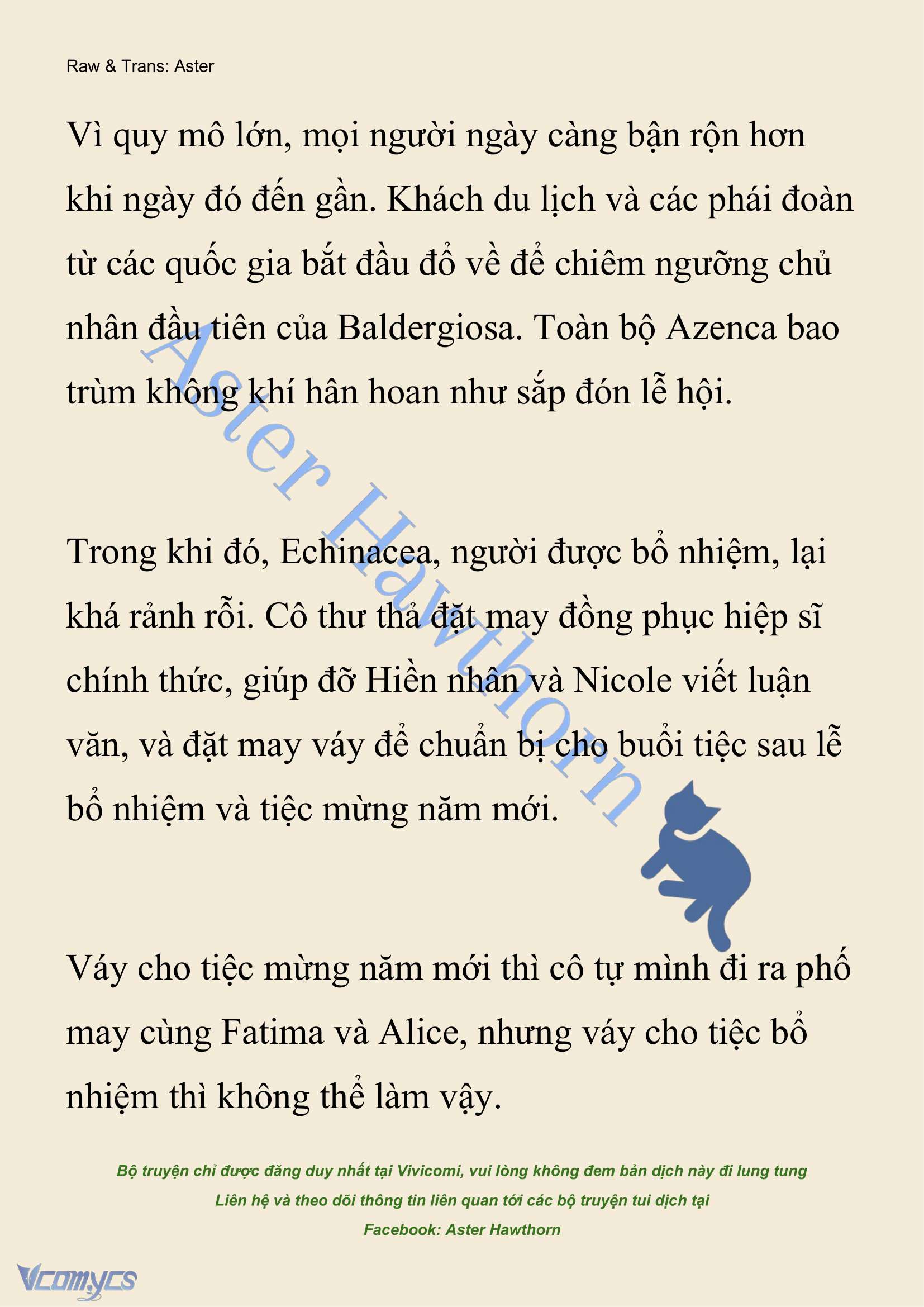 Raw & Trans: Aster

Vì quy mô lớn, mọi người ngày càng bận rộn hơn khi ngày đó đến gần. Khách du lịch và các phái đoàn từ các quốc gia bắt đầu đổ về để chiêm ngưỡng chủ nhân đầu tiên của Baldergiosa. Toàn bộ Azenca bao trùm không khí hân hoan như sắp đón lễ hội.

Trong khi đó, Echinacea, người được bổ nhiệm, lại khá rảnh rỗi. Cô thư thả đặt may đồng phục hiệp sĩ chính thức, giúp đỡ Hiền nhân và Nicole viết luận văn, và đặt may váy để chuẩn bị cho buổi tiệc sau lễ bổ nhiệm và tiệc mừng năm mới.

Váy cho tiệc mừng năm mới thì cô tự mình đi ra phố may cùng Fatima và Alice, nhưng váy cho tiệc bổ nhiệm thì không thể làm vậy.

Aster Hawthorn

Bộ truyện chỉ được đăng duy nhất tại Vivicomi, vui lòng không đem bản dịch này đi lung tung
Liên hệ và theo dõi thông tin liên quan tới các bộ truyện tui dịch tại
Facebook: Aster Hawthorn

Vcomycs